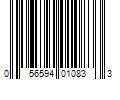 0 56594 01083 3